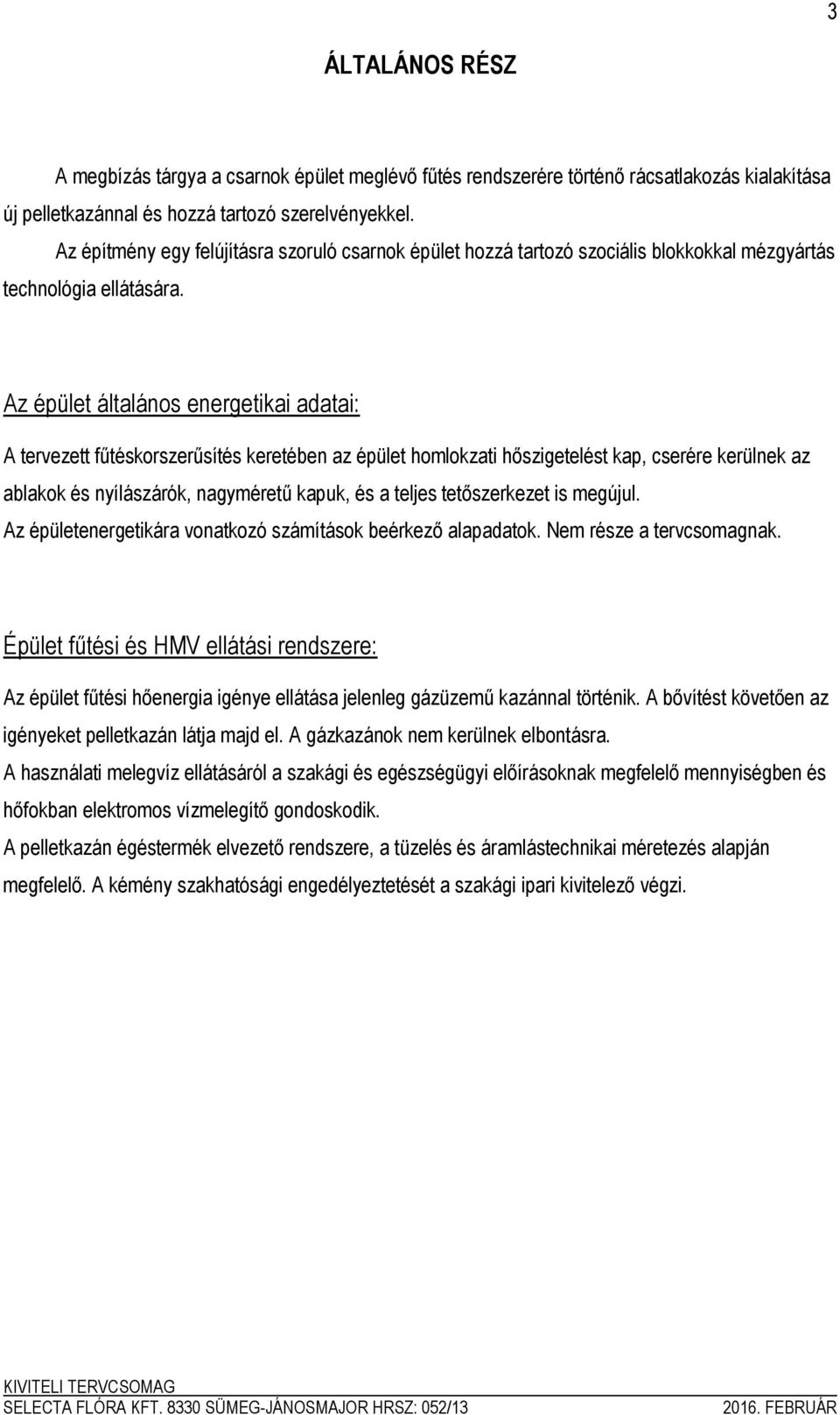 3

ÁLTALÁNOS RÉSZ

A megbízás tárgya a csarnok épület meglévő fűtés rendszerére történő rácsatlakozás kialakítása új pelletkazánnal és hozzá tartozó szerelvényekkel.

Az építmény egy felújításra szoruló csarnok épület hozzá tartozó szociális blokkokkal mézgyártás technológia ellátására.

Az épület általános energetikai adatai:

A tervezett fűtéskorszerűsítés keretében az épület homlokzati hőszigetelést kap, cserére kerülnek az ablakok és nyílászárók, nagyméretű kapuk, és a teljes tetőszerkezet is megújul.

Az épületenergetikára vonatkozó számítások beérkező alapadatok. Nem része a tervcsomagnak.

Épület fűtési és HMV ellátási rendszere:

Az épület fűtési hőenergia igénye ellátása jelenleg gázüzemű kazánnal történik. A bővítést követően az igényeket pelletkazán látja majd el. A gázkazánok nem kerülnek elbontásra.

A használati melegvíz ellátásáról a szakági és egészségügyi előírásoknak megfelelő mennyiségben és hőfokban elektromos vízmelegítő gondoskodik.

A pelletkazán égéstermék elvezető rendszere, a tüzelés és áramlástechnikai méretezés alapján megfelelő. A kémény szakhatósági engedélyeztetését a szakági ipari kivitelező végzi.

KIVITELI TERVCSOMAG
SELECTA FLÓRA KFT. 8330 SÜMEG-JÁNOSMAJOR HRSZ: 052/13 2016. FEBRUÁR